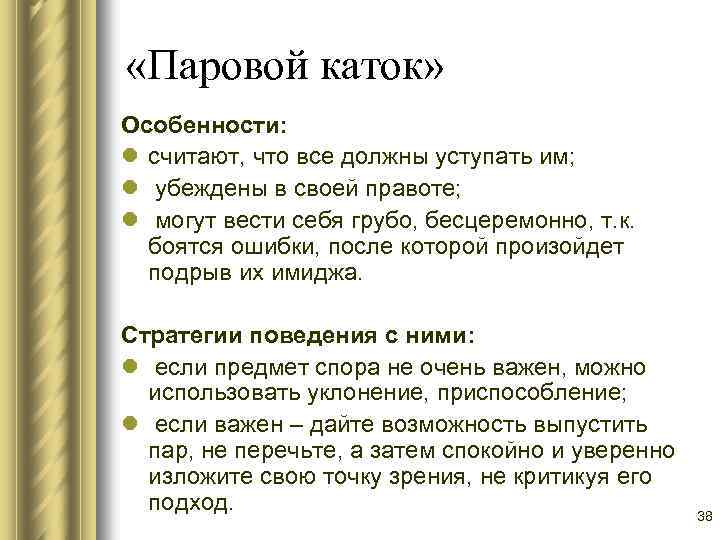 «Паровой каток»

Особенности:

- считают, что все должны уступать им;
- убеждены в своей правоте;
- могут вести себя грубо, бесцеремонно, т.к. боятся ошибки, после которой произойдет подрыв их имиджа.

Стратегии поведения с ними:

- если предмет спора не очень важен, можно использовать уклонение, приспособление;
- если важен – дайте возможность выпустить пар, не перечьте, а затем спокойно и уверенно изложите свою точку зрения, не критикуя его подход.

38